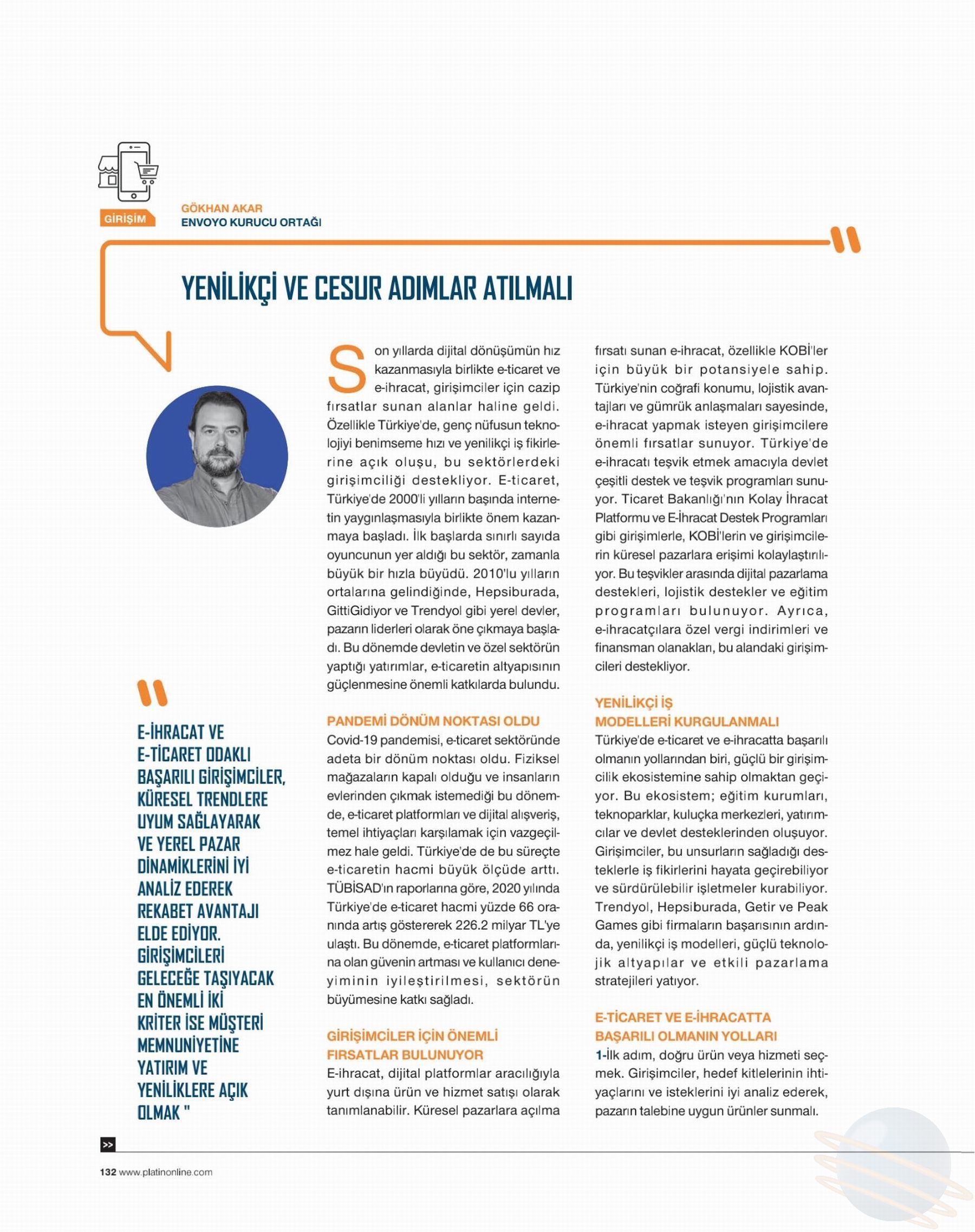 GİRİŞİM

GÖKHAN AKAR
ENVOYO KURUCU ORTAĞI

YENİLİKÇİ VE CESUR ADIMLAR ATILMALI

"
E-İHRACAT VE E-TİCARET ODAKLI BAŞARILI GİRİŞİMCİLER, KÜRESEL TRENDLERE UYUM SAĞLAYARAK VE YEREL PAZAR DİNAMİKLERİNİ İYİ ANALİZ EDEREK REKABET AVANTAJI ELDE EDİYOR. GİRİŞİMCİLERİ GELECEĞE TAŞIYACAK EN ÖNEMLİ İKİ KRİTER İSE MÜŞTERİ MEMNUNİYETİNE YATIRIM VE YENİLİKLERE AÇIK OLMAK "

Son yıllarda dijital dönüşümün hız kazanmasıyla birlikte e-ticaret ve e-ihracat, girişimciler için cazip fırsatlar sunan alanlar haline geldi. Özellikle Türkiye'de, genç nüfusun teknolojiyi benimseme hızı ve yenilikçi iş fikirlerine açık oluşu, bu sektörlerdeki girişimciliği destekliyor. E-ticaret, Türkiye'de 2000'li yılların başında internetin yaygınlaşmasıyla birlikte önem kazanmaya başladı. İlk başlarda sınırlı sayıda oyuncunun yer aldığı bu sektör, zamanla büyük bir hızla büyüdü. 2010'lu yılların ortalarına gelindiğinde, Hepsiburada, GittiGidiyor ve Trendyol gibi yerel devler, pazarın liderleri olarak öne çıkmaya başladı. Bu dönemde devletin ve özel sektörün yaptığı yatırımlar, e-ticaretin altyapısının güçlenmesine önemli katkılarda bulundu.

PANDEMİ DÖNÜM NOKTASI OLDU
Covid-19 pandemisi, e-ticaret sektöründe adeta bir dönüm noktası oldu. Fiziksel mağazaların kapalı olduğu ve insanların evlerinden çıkmak istemediği bu dönemde, e-ticaret platformları ve dijital alışveriş, temel ihtiyaçları karşılamak için vazgeçilmez hale geldi. Türkiye'de de bu süreçte e-ticaretin hacmi büyük ölçüde arttı. TÜBİSAD'ın raporlarına göre, 2020 yılında Türkiye'de e-ticaret hacmi yüzde 66 oranında artış göstererek 226.2 milyar TL'ye ulaştı. Bu dönemde, e-ticaret platformlarına olan güvenin artması ve kullanıcı deneyiminin iyileştirilmesi, sektörün büyümesine katkı sağladı.

GİRİŞİMCİLER İÇİN ÖNEMLİ FIRSATLAR BULUNUYOR
E-ihracat, dijital platformlar aracılığıyla yurt dışına ürün ve hizmet satışı olarak tanımlanabilir. Küresel pazarlara açılma fırsatı sunan e-ihracat, özellikle KOBİ'ler için büyük bir potansiyele sahip. Türkiye'nin coğrafi konumu, lojistik avantajları ve gümrük anlaşmaları sayesinde, e-ihracat yapmak isteyen girişimcilere önemli fırsatlar sunuyor. Türkiye'de e-ihracatı teşvik etmek amacıyla devlet çeşitli destek ve teşvik programları sunuyor. Ticaret Bakanlığı'nın Kolay İhracat Platformu ve E-İhracat Destek Programları gibi girişimlerle, KOBİ'lerin ve girişimcilerin küresel pazarlara erişimi kolaylaştırılıyor. Bu teşvikler arasında dijital pazarlama destekleri, lojistik destekler ve eğitim programları bulunuyor. Ayrıca, e-ihracatçılara özel vergi indirimleri ve finansman olanakları, bu alandaki girişimcileri destekliyor.

YENİLİKÇİ İŞ MODELLERİ KURGULANMALI
Türkiye'de e-ticaret ve e-ihracatta başarılı olmanın yollarından biri, güçlü bir girişimcilik ekosistemine sahip olmaktan geçiyor. Bu ekosistem; eğitim kurumları, teknoparklar, kuluçka merkezleri, yatırımcılar ve devlet desteklerinden oluşuyor. Girişimciler, bu unsurların sağladığı desteklerle iş fikirlerini hayata geçirebiliyor ve sürdürülebilir işletmeler kurabiliyor. Trendyol, Hepsiburada, Getir ve Peak Games gibi firmaların başarısının ardında, yenilikçi iş modelleri, güçlü teknolojik altyapılar ve etkili pazarlama stratejileri yatıyor.

E-TİCARET VE E-İHRACATTA BAŞARILI OLMANIN YOLLARI
1-İlk adım, doğru ürün veya hizmeti seçmek. Girişimciler, hedef kitlelerinin ihtiyaçlarını ve isteklerini iyi analiz ederek, pazarın talebine uygun ürünler sunmalı.

>>

132 www.platinonline.com